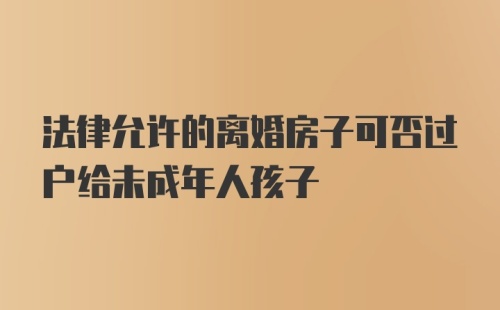 法律允许的离婚房子可否过户给未成年人孩子